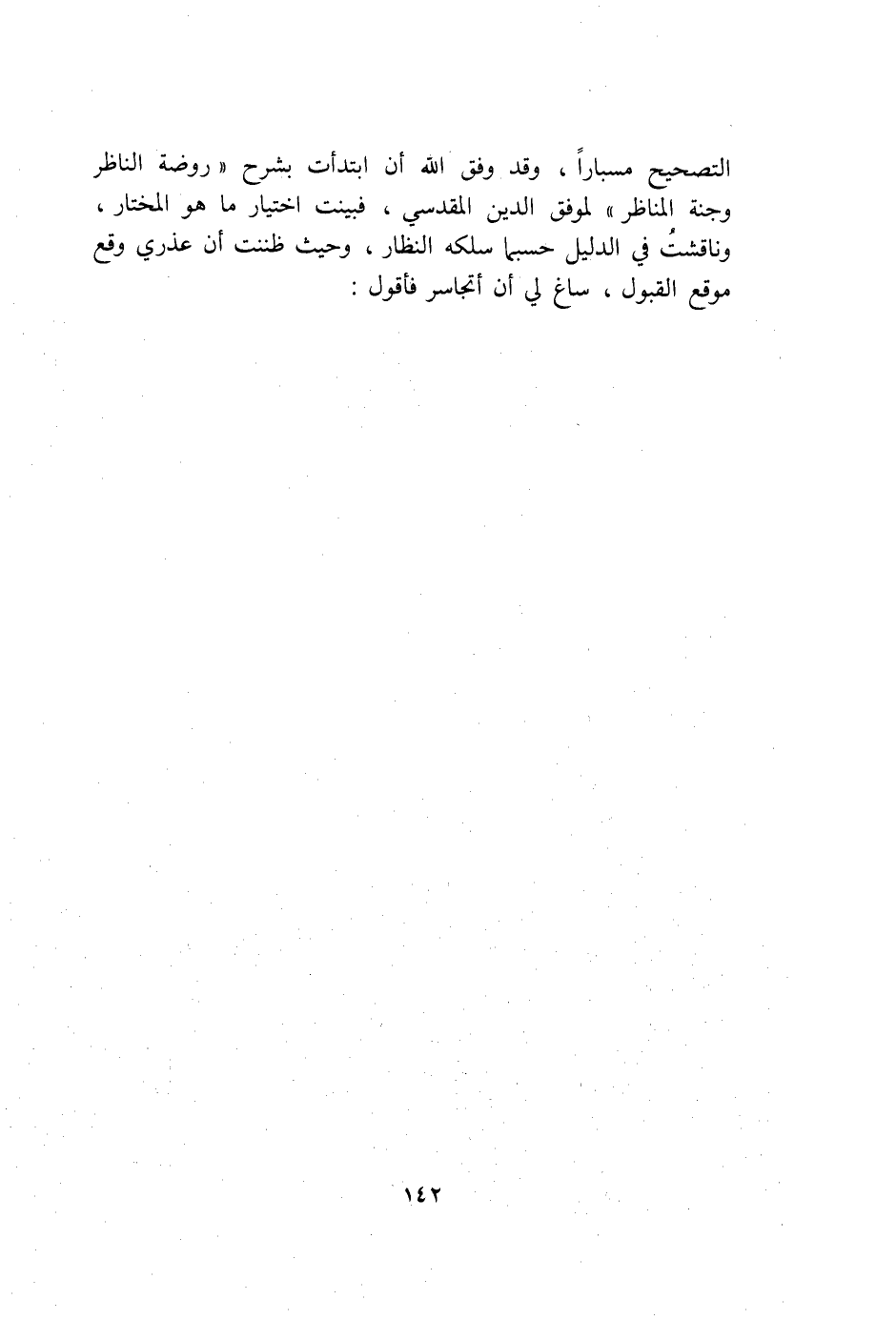 التصحيح مسباراً ، وقد وفق الله أن ابتدأت بشرح « روضة الناظر وجنة المناظر » لموفق الدين المقدسي ، فبينت اختيار ما هو المختار ، وناقشتُ في الدليل حسبما سلكه النظار ، وحيث ظننت أن عذري وقع موقع القبول ، ساغ لي أن أتجاسر فأقول :

١٤٢